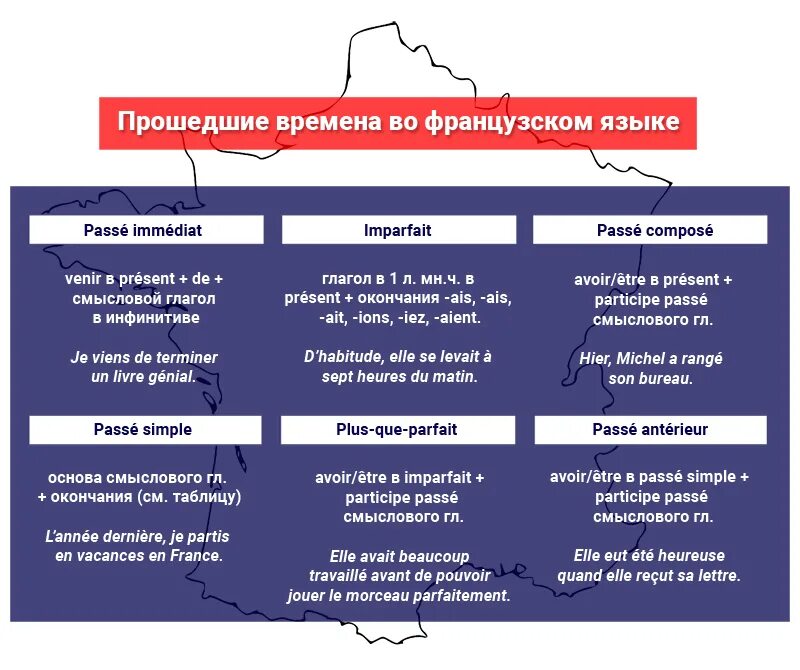 Прошедшие времена во французском языке

Passé immédiat

venir в présent + de + смысловой глагол в инфинитиве

Je viens de terminer un livre génial.

Imparfait

глагол в 1 л. мн.ч. в présent + окончания -ais, -ais, -ait, -ions, -iez, -aient.

D'habitude, elle se levait à sept heures du matin.

Passé composé

avoir/être в présent + participe passé смыслового гл.

Hier, Michel a rangé son bureau.

Passé simple

основа смыслового гл. + окончания (см. таблицу)

L'année dernière, je partis en vacances en France.

Plus-que-parfait

avoir/être в imparfait + participe passé смыслового гл.

Elle avait beaucoup travaillé avant de pouvoir jouer le morceau parfaitement.

Passé antérieur

avoir/être в passé simple + participe passé смыслового гл.

Elle eut été heureuse quand elle reçut sa lettre.